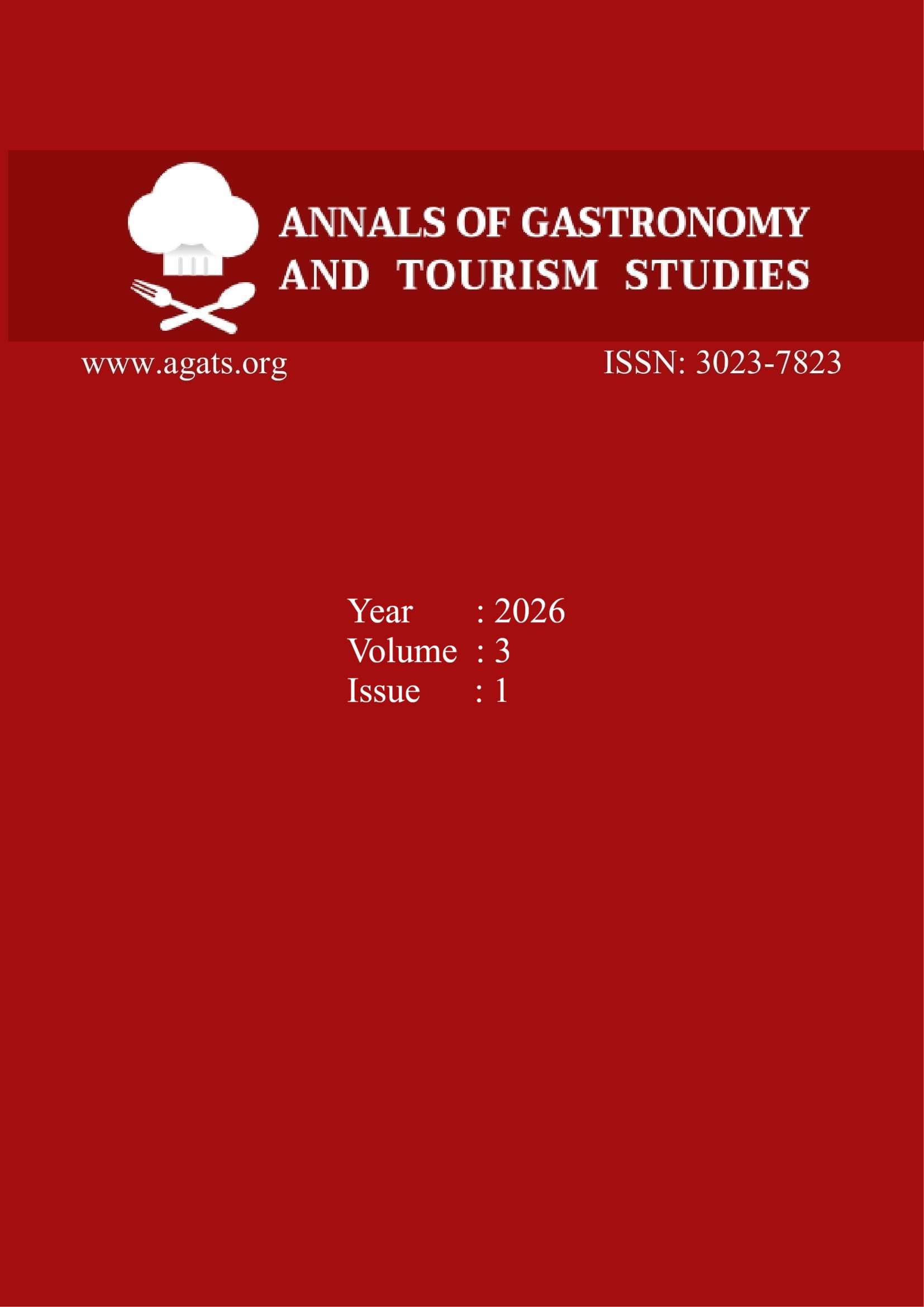 ANNALS OF GASTRONOMY
AND TOURISM STUDIES

www.agats.org

ISSN: 3023-7823

Year : 2026
Volume : 3
Issue : 1